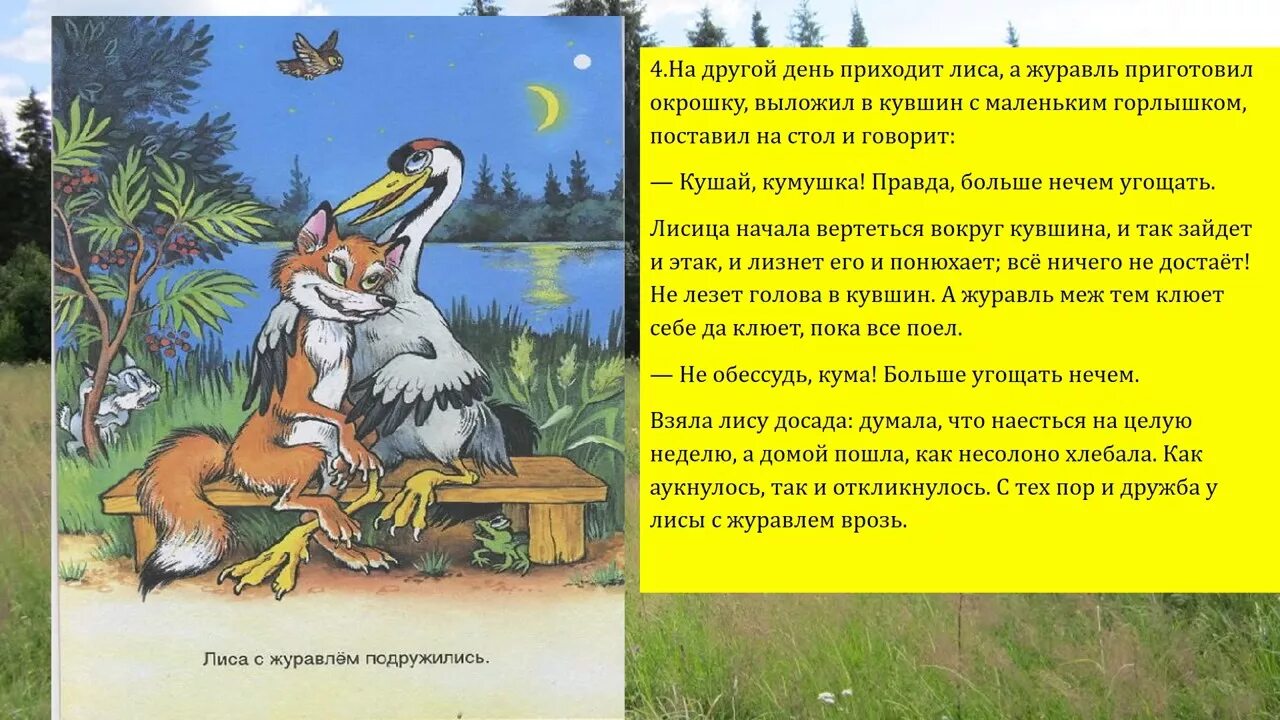 Лиса с журавлём подружились.

4.На другой день приходит лиса, а журавль приготовил окрошку, выложил в кувшин с маленьким горлышком, поставил на стол и говорит:

— Кушай, кумушка! Правда, больше нечем угощать.

Лисица начала вертеться вокруг кувшина, и так зайдет и этак, и лизнет его и понюхает; всё ничего не достаёт! Не лезет голова в кувшин. А журавль меж тем клюет себе да клюет, пока все поел.

— Не обессудь, кума! Больше угощать нечем.

Взяла лису досада: думала, что наесться на целую неделю, а домой пошла, как несолоно хлебала. Как аукнулось, так и откликнулось. С тех пор и дружба у лисы с журавлем врозь.